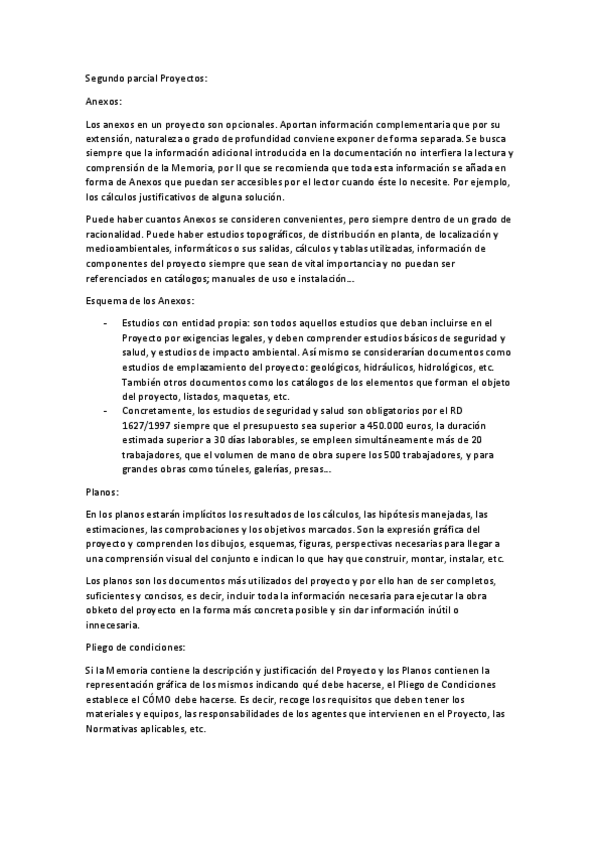 Segundo parcial Proyectos:

Anexos:

Los anexos en un proyecto son opcionales. Aportan información complementaria que por su extensión, naturaleza o grado de profundidad conviene exponer de forma separada. Se busca siempre que la información adicional introducida en la documentación no interfiera la lectura y comprensión de la Memoria, por ll que se recomienda que toda esta información se añada en forma de Anexos que puedan ser accesibles por el lector cuando éste lo necesite. Por ejemplo, los cálculos justificativos de alguna solución.

Puede haber cuantos Anexos se consideren convenientes, pero siempre dentro de un grado de racionalidad. Puede haber estudios topográficos, de distribución en planta, de localización y medioambientales, informáticos o sus salidas, cálculos y tablas utilizadas, información de componentes del proyecto siempre que sean de vital importancia y no puedan ser referenciados en catálogos; manuales de uso e instalación...

Esquema de los Anexos:

- Estudios con entidad propia: son todos aquellos estudios que deban incluirse en el Proyecto por exigencias legales, y deben comprender estudios básicos de seguridad y salud, y estudios de impacto ambiental. Así mismo se considerarían documentos como estudios de emplazamiento del proyecto: geológicos, hidráulicos, hidrológicos, etc. También otros documentos como los catálogos de los elementos que forman el objeto del proyecto, listados, maquetas, etc.
- Concretamente, los estudios de seguridad y salud son obligatorios por el RD 1627/1997 siempre que el presupuesto sea superior a 450.000 euros, la duración estimada superior a 30 días laborables, se empleen simultáneamente más de 20 trabajadores, que el volumen de mano de obra supere los 500 trabajadores, y para grandes obras como túneles, galerías, presas...

Planos:

En los planos estarán implícitos los resultados de los cálculos, las hipótesis manejadas, las estimaciones, las comprobaciones y los objetivos marcados. Son la expresión gráfica del proyecto y comprenden los dibujos, esquemas, figuras, perspectivas necesarias para llegar a una comprensión visual del conjunto e indican lo que hay que construir, montar, instalar, etc.

Los planos son los documentos más utilizados del proyecto y por ello han de ser completos, suficientes y concisos, es decir, incluir toda la información necesaria para ejecutar la obra obketo del proyecto en la forma más concreta posible y sin dar información inútil o innecesaria.

Pliego de condiciones:

Si la Memoria contiene la descripción y justificación del Proyecto y los Planos contienen la representación gráfica de los mismos indicando qué debe hacerse, el Pliego de Condiciones establece el CÓMO debe hacerse. Es decir, recoge los requisitos que deben tener los materiales y equipos, las responsabilidades de los agentes que intervienen en el Proyecto, las Normativas aplicables, etc.